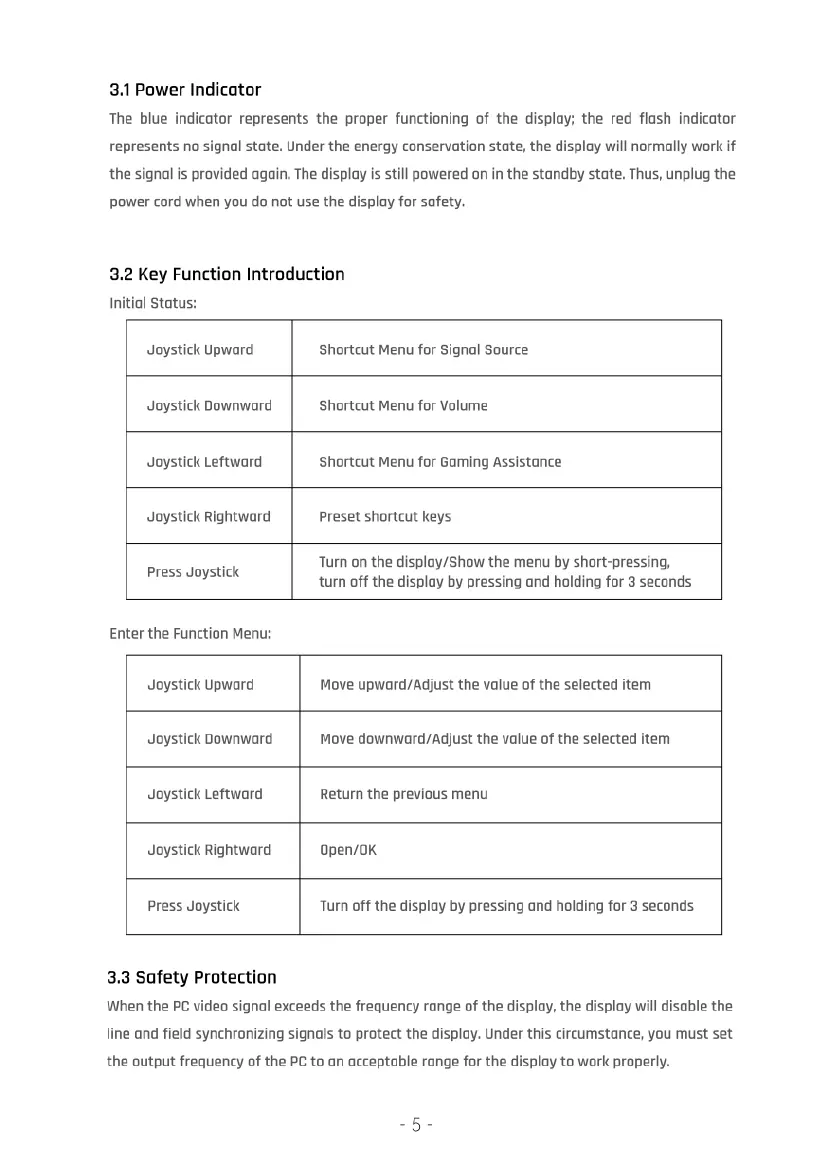 3.1 Power Indicator

The blue indicator represents the proper functioning of the display; the red flash indicator represents no signal state. Under the energy conservation state, the display will normally work if the signal is provided again. The display is still powered on in the standby state. Thus, unplug the power cord when you do not use the display for safety.

3.2 Key Function Introduction

Initial Status:

| Joystick Upward | Shortcut Menu for Signal Source |
|---|---|
| Joystick Downward | Shortcut Menu for Volume |
| Joystick Leftward | Shortcut Menu for Gaming Assistance |
| Joystick Rightward | Preset shortcut keys |
| Press Joystick | Turn on the display/Show the menu by short-pressing, turn off the display by pressing and holding for 3 seconds |

Enter the Function Menu:

| Joystick Upward | Move upward/Adjust the value of the selected item |
|---|---|
| Joystick Downward | Move downward/Adjust the value of the selected item |
| Joystick Leftward | Return the previous menu |
| Joystick Rightward | Open/OK |
| Press Joystick | Turn off the display by pressing and holding for 3 seconds |

3.3 Safety Protection

When the PC video signal exceeds the frequency range of the display, the display will disable the line and field synchronizing signals to protect the display. Under this circumstance, you must set the output frequency of the PC to an acceptable range for the display to work properly.

- 5 -